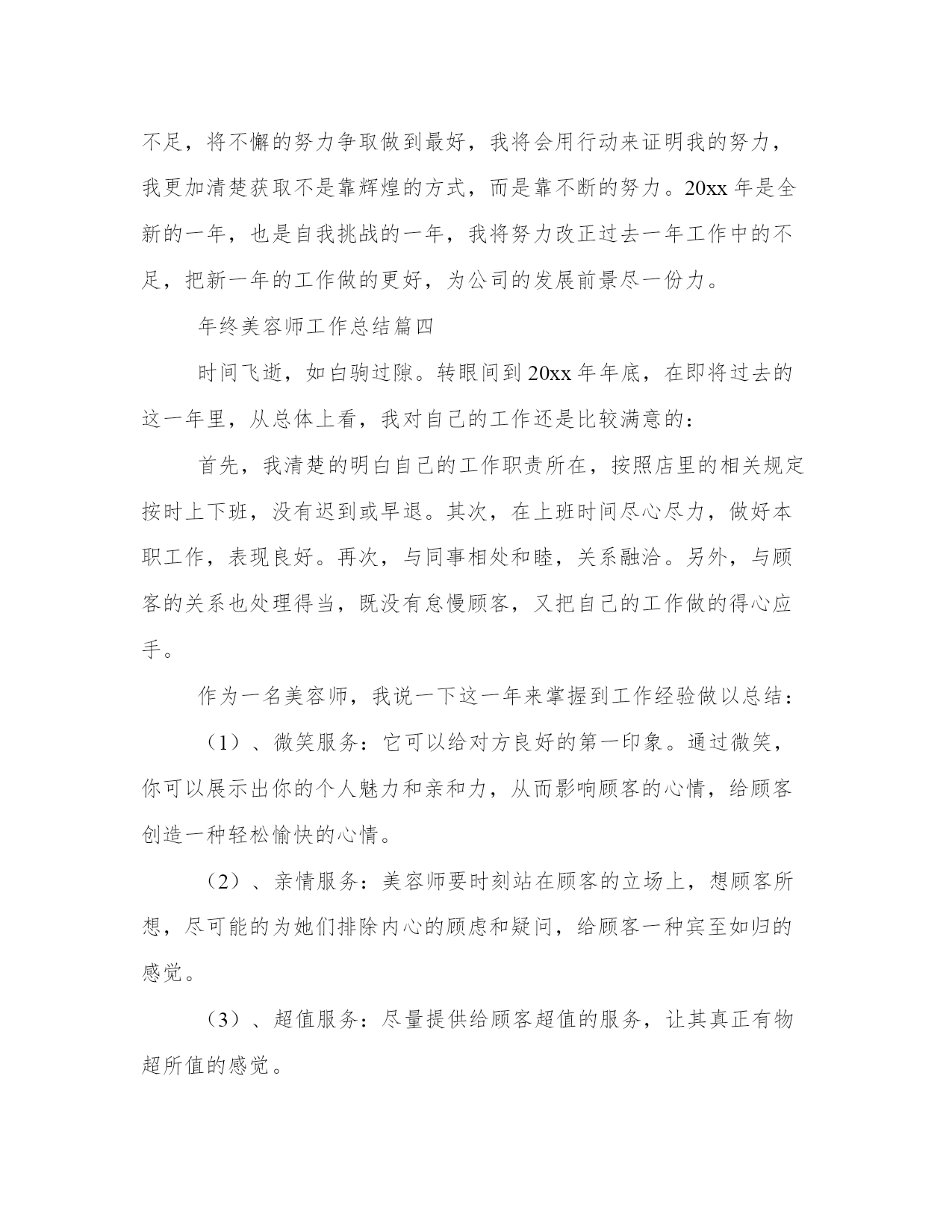 不足，将不懈的努力争取做到最好，我将会用行动来证明我的努力，我更加清楚获取不是靠辉煌的方式，而是靠不断的努力。20xx 年是全新的一年，也是自我挑战的一年，我将努力改正过去一年工作中的不足，把新一年的工作做的更好，为公司的发展前景尽一份力。

年终美容师工作总结篇四

时间飞逝，如白驹过隙。转眼间到 20xx 年年底，在即将过去的这一年里，从总体上看，我对自己的工作还是比较满意的：

首先，我清楚的明白自己的工作职责所在，按照店里的相关规定按时上下班，没有迟到或早退。其次，在上班时间尽心尽力，做好本职工作，表现良好。再次，与同事相处和睦，关系融洽。另外，与顾客的关系也处理得当，既没有怠慢顾客，又把自己的工作做的得心应手。

作为一名美容师，我说一下这一年来掌握到工作经验做以总结：

（1）、微笑服务：它可以给对方良好的第一印象。通过微笑，你可以展示出你的个人魅力和亲和力，从而影响顾客的心情，给顾客创造一种轻松愉快的心情。

（2）、亲情服务：美容师要时刻站在顾客的立场上，想顾客所想，尽可能的为她们排除内心的顾虑和疑问，给顾客一种宾至如归的感觉。

（3）、超值服务：尽量提供给顾客超值的服务，让其真正有物超所值的感觉。